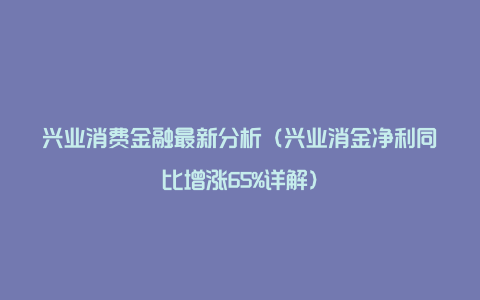 兴业消费金融最新分析（兴业消金净利同比增涨65%详解）